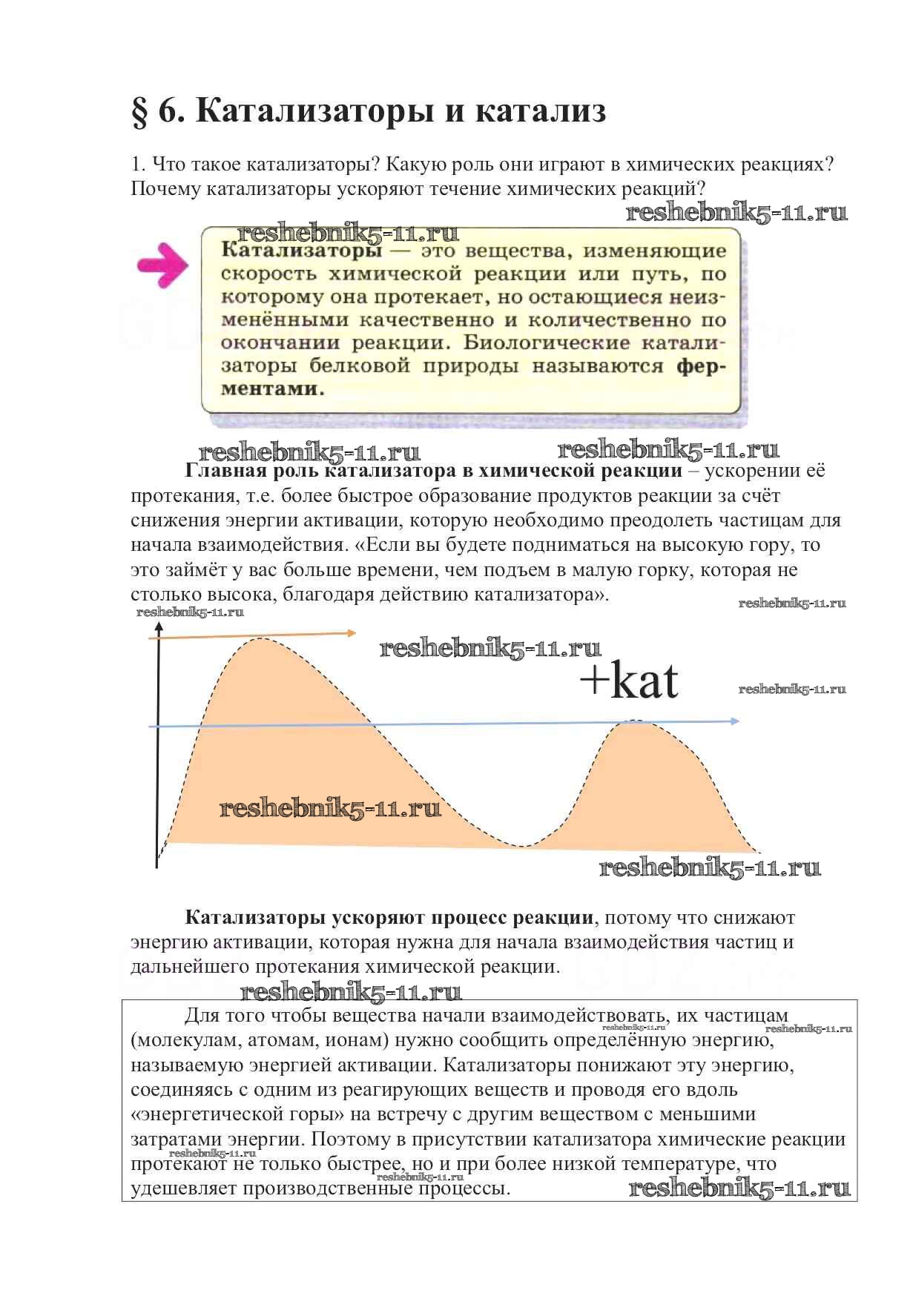 § 6. Катализаторы и катализ

1. Что такое катализаторы? Какую роль они играют в химических реакциях? Почему катализаторы ускоряют течение химических реакций?

reshebnik5-11.ru

reshebnik5-11.ru

Катализаторы — это вещества, изменяющие скорость химической реакции или путь, по которому она протекает, но остающиеся неизменёнными качественно и количественно по окончании реакции. Биологические катализаторы белковой природы называются ферментами.

reshebnik5-11.ru reshebnik5-11.ru

Главная роль катализатора в химической реакции – ускорении её протекания, т.е. более быстрое образование продуктов реакции за счёт снижения энергии активации, которую необходимо преодолеть частицам для начала взаимодействия. «Если вы будете подниматься на высокую гору, то это займёт у вас больше времени, чем подъем в малую горку, которая не столько высока, благодаря действию катализатора».

reshebnik5-11.ru reshebnik5-11.ru

reshebnik5-11.ru

+kat

reshebnik5-11.ru

reshebnik5-11.ru

reshebnik5-11.ru

Катализаторы ускоряют процесс реакции, потому что снижают энергию активации, которая нужна для начала взаимодействия частиц и дальнейшего протекания химической реакции.

reshebnik5-11.ru

Для того чтобы вещества начали взаимодействовать, их частицам (молекулам, атомам, ионам) нужно сообщить определённую энергию, называемую энергией активации. Катализаторы понижают эту энергию, соединяясь с одним из реагирующих веществ и проводя его вдоль «энергетической горы» на встречу с другим веществом с меньшими затратами энергии. Поэтому в присутствии катализатора химические реакции протекают не только быстрее, но и при более низкой температуре, что удешевляет производственные процессы.

reshebnik5-11.ru reshebnik5-11.ru reshebnik5-11.ru reshebnik5-11.ru reshebnik5-11.ru